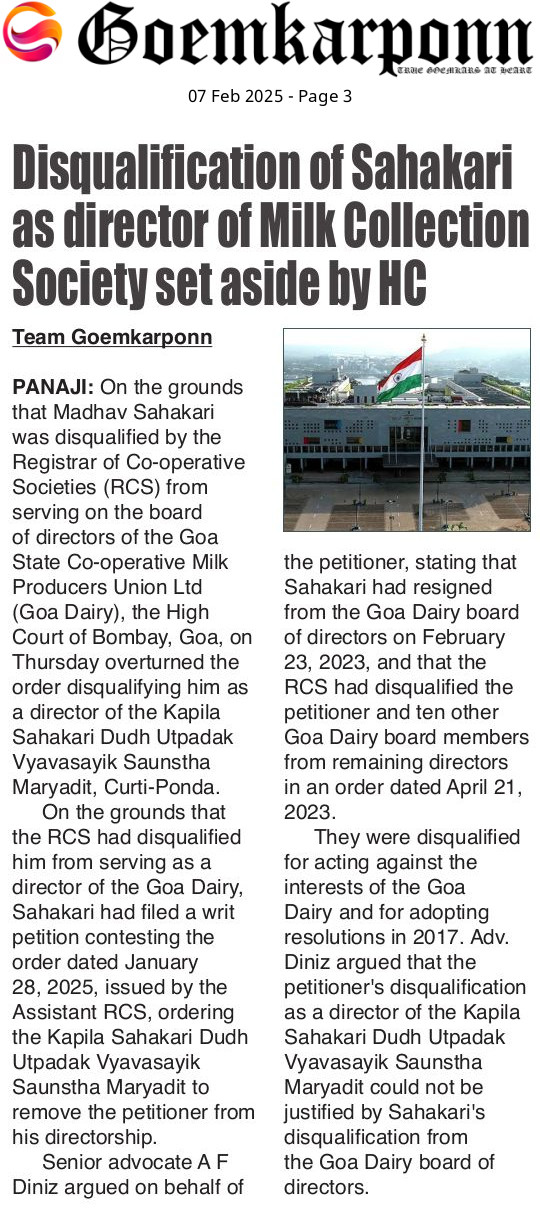 Goemkarponn
TRUE GOEMKARS AT HEART

07 Feb 2025 - Page 3

Disqualification of Sahakari as director of Milk Collection Society set aside by HC

Team Goemkarponn

PANAJI: On the grounds that Madhav Sahakari was disqualified by the Registrar of Co-operative Societies (RCS) from serving on the board of directors of the Goa State Co-operative Milk Producers Union Ltd (Goa Dairy), the High Court of Bombay, Goa, on Thursday overturned the order disqualifying him as a director of the Kapila Sahakari Dudh Utpadak Vyavasayik Saunstha Maryadit, Curti-Ponda.

On the grounds that the RCS had disqualified him from serving as a director of the Goa Dairy, Sahakari had filed a writ petition contesting the order dated January 28, 2025, issued by the Assistant RCS, ordering the Kapila Sahakari Dudh Utpadak Vyavasayik Saunstha Maryadit to remove the petitioner from his directorship.

Senior advocate A F Diniz argued on behalf of the petitioner, stating that Sahakari had resigned from the Goa Dairy board of directors on February 23, 2023, and that the RCS had disqualified the petitioner and ten other Goa Dairy board members from remaining directors in an order dated April 21, 2023.

They were disqualified for acting against the interests of the Goa Dairy and for adopting resolutions in 2017. Adv. Diniz argued that the petitioner's disqualification as a director of the Kapila Sahakari Dudh Utpadak Vyavasayik Saunstha Maryadit could not be justified by Sahakari's disqualification from the Goa Dairy board of directors.